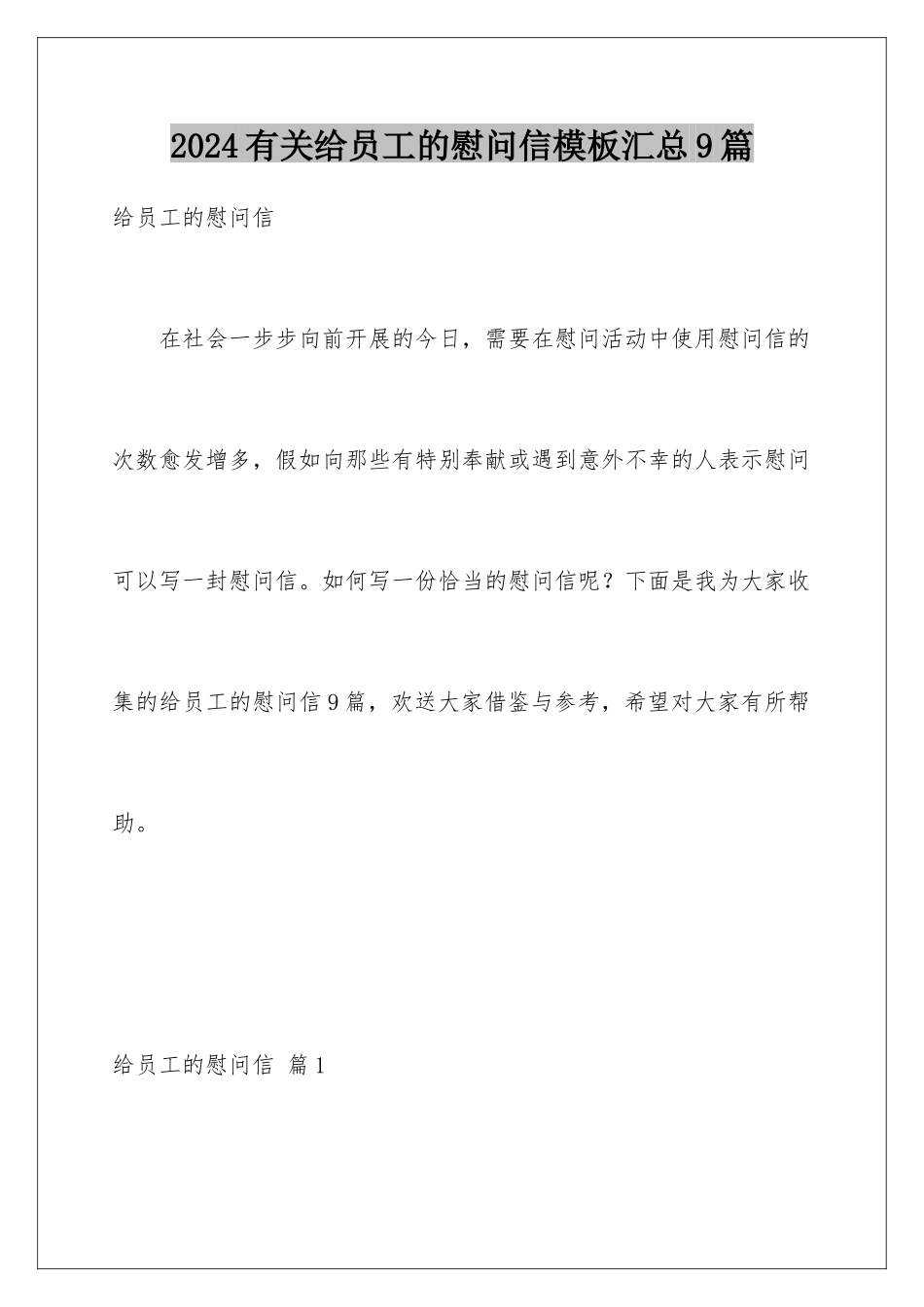 2024有关给员工的慰问信模板汇总9篇

给员工的慰问信

在社会一步步向前开展的今日，需要在慰问活动中使用慰问信的次数愈发增多，假如向那些有特别奉献或遇到意外不幸的人表示慰问可以写一封慰问信。如何写一份恰当的慰问信呢？下面是我为大家收集的给员工的慰问信9篇，欢送大家借鉴与参考，希望对大家有所帮助。

给员工的慰问信 篇1